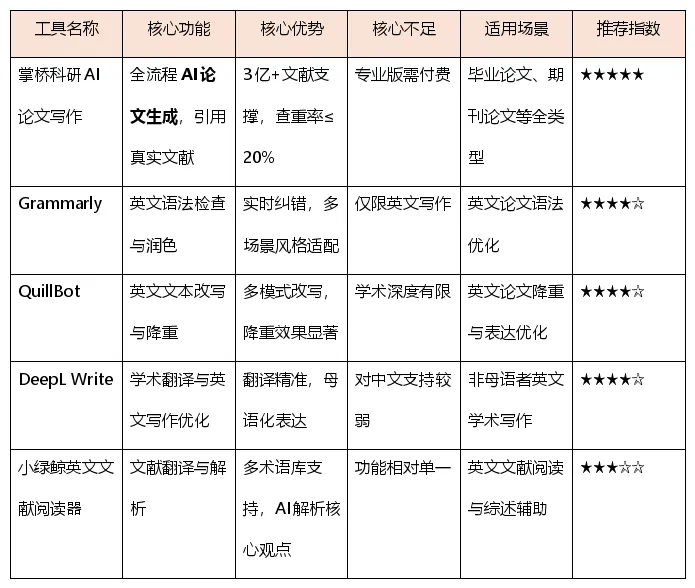 | 工具名称 | 核心功能 | 核心优势 | 核心不足 | 适用场景 | 推荐指数 |
|---|---|---|---|---|---|
| 掌桥科研AI论文写作 | 全流程AI论文生成，引用真实文献 | 3亿+文献支撑，查重率≤20% | 专业版需付费 | 毕业论文、期刊论文等全类型 | ★★★★★ |
| Grammarly | 英文语法检查与润色 | 实时纠错，多场景风格适配 | 仅限英文写作 | 英文论文语法优化 | ★★★★☆ |
| QuillBot | 英文文本改写与降重 | 多模式改写，降重效果显著 | 学术深度有限 | 英文论文降重与表达优化 | ★★★★☆ |
| DeepL Write | 学术翻译与英文写作优化 | 翻译精准，母语化表达 | 对中文支持较弱 | 非母语者英文学术写作 | ★★★★☆ |
| 小绿鲸英文文献阅读器 | 文献翻译与解析 | 多术语库支持，AI解析核心观点 | 功能相对单一 | 英文文献阅读与综述辅助 | ★★★☆☆ |